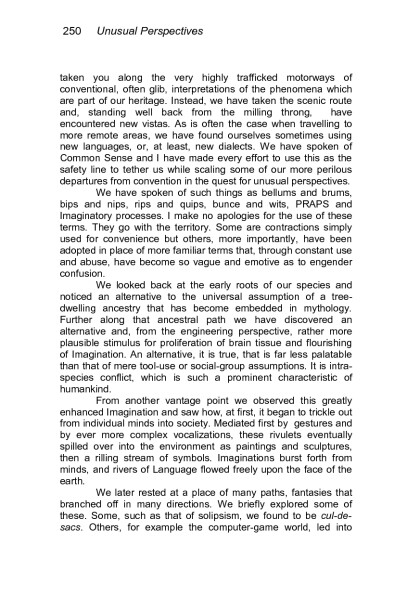 250 Unusual Perspectives

taken you along the very highly trafficked motorways of conventional, often glib, interpretations of the phenomena which are part of our heritage. Instead, we have taken the scenic route and, standing well back from the milling throng, have encountered new vistas. As is often the case when travelling to more remote areas, we have found ourselves sometimes using new languages, or, at least, new dialects. We have spoken of Common Sense and I have made every effort to use this as the safety line to tether us while scaling some of our more perilous departures from convention in the quest for unusual perspectives.

We have spoken of such things as bellums and brums, bips and nips, rips and quips, bunce and wits, PRAPS and Imaginatory processes. I make no apologies for the use of these terms. They go with the territory. Some are contractions simply used for convenience but others, more importantly, have been adopted in place of more familiar terms that, through constant use and abuse, have become so vague and emotive as to engender confusion.

We looked back at the early roots of our species and noticed an alternative to the universal assumption of a tree-dwelling ancestry that has become embedded in mythology. Further along that ancestral path we have discovered an alternative and, from the engineering perspective, rather more plausible stimulus for proliferation of brain tissue and flourishing of Imagination. An alternative, it is true, that is far less palatable than that of mere tool-use or social-group assumptions. It is intra-species conflict, which is such a prominent characteristic of humankind.

From another vantage point we observed this greatly enhanced Imagination and saw how, at first, it began to trickle out from individual minds into society. Mediated first by gestures and by ever more complex vocalizations, these rivulets eventually spilled over into the environment as paintings and sculptures, then a rilling stream of symbols. Imaginations burst forth from minds, and rivers of Language flowed freely upon the face of the earth.

We later rested at a place of many paths, fantasies that branched off in many directions. We briefly explored some of these. Some, such as that of solipsism, we found to be cul-de-sacs. Others, for example the computer-game world, led into